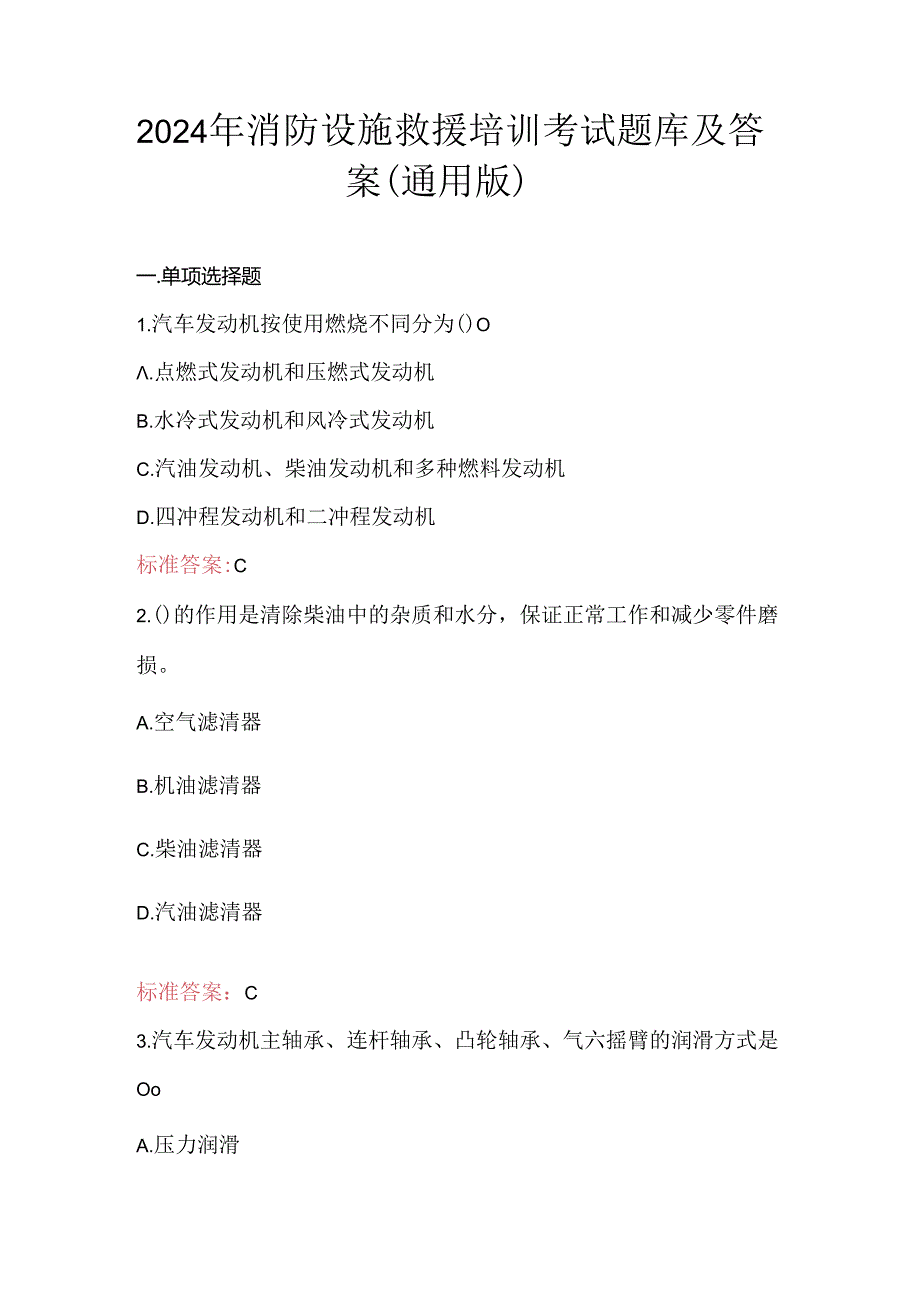 2024年消防设施救援培训考试题库及答案(通用版)

一.单项选择题

1.汽车发动机按使用燃烧不同分为()O

Λ.点燃式发动机和压燃式发动机

B.水冷式发动机和风冷式发动机

C.汽油发动机、柴油发动机和多种燃料发动机

D.四冲程发动机和二冲程发动机

标准答案:C

2.()的作用是清除柴油中的杂质和水分，保证正常工作和减少零件磨损。

A.空气滤清器

B.机油滤清器

C.柴油滤清器

D.汽油滤清器

标准答案：C

3.汽车发动机主轴承、连杆轴承、凸轮轴承、气六摇臂的润滑方式是Oo

A.压力润滑